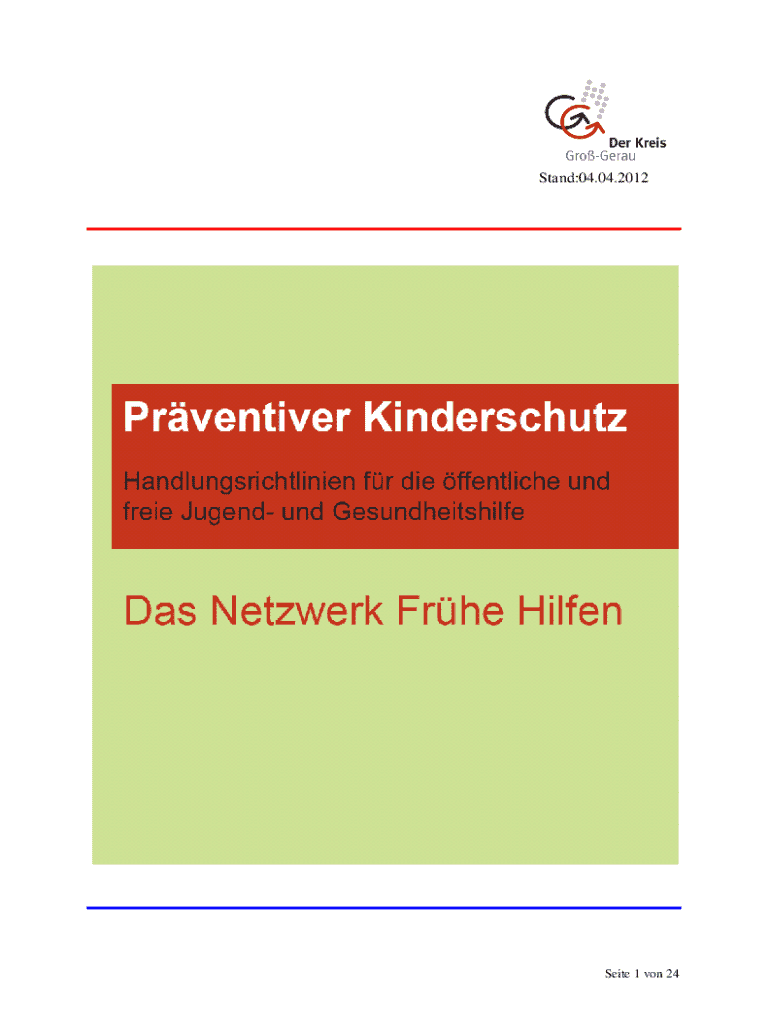 Der Kreis
Groß-Gerau
Stand:04.04.2012

Präventiver Kinderschutz

Handlungsrichtlinien für die öffentliche und freie Jugend- und Gesundheitshilfe

Das Netzwerk Frühe Hilfen

Seite 1 von 24